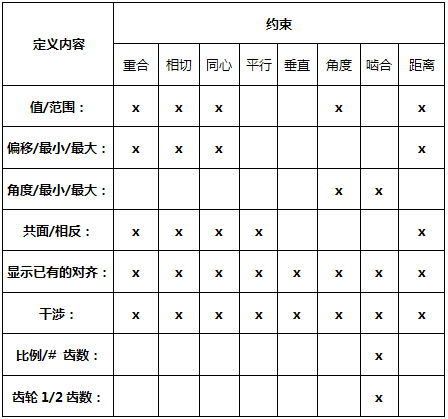 | 定义内容 | 约束 | | | | | | | |
|---|---|---|---|---|---|---|---|---|
| | 重合 | 相切 | 同心 | 平行 | 垂直 | 角度 | 啮合 | 距离 |
| 值/范围： | x | x | x | | | x | | x |
| 偏移/最小/最大： | x | x | x | | | | | x |
| 角度/最小/最大： | | | | | | x | x | |
| 共面/相反： | x | x | x | x | | | | x |
| 显示已有的对齐： | x | x | x | x | x | x | x | x |
| 干涉： | x | x | x | x | x | x | x | x |
| 比例/# 齿数： | | | | | | | x | |
| 齿轮 1/2 齿数： | | | | | | | x | |